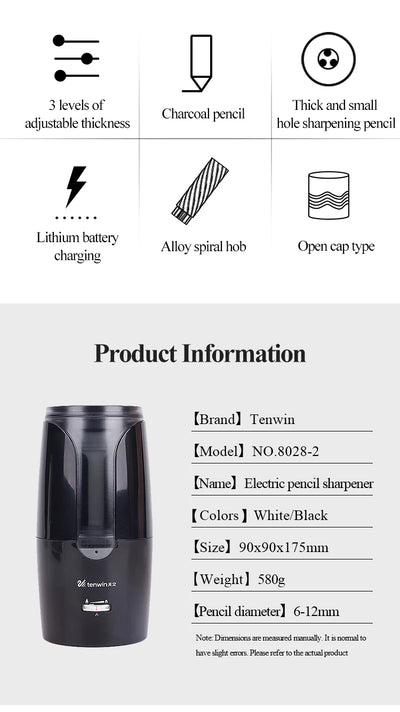 3 levels of adjustable thickness

Charcoal pencil

Thick and small hole sharpening pencil

Lithium battery charging

Alloy spiral hob

Open cap type

Product Information

tenwin

【Brand】Tenwin

【Model】NO.8028-2

【Name】Electric pencil sharpener

【Colors】White/Black

【Size】90x90x175mm

【Weight】580g

【Pencil diameter】6-12mm

Note: Dimensions are measured manually. It is normal to have slight errors. Please refer to the actual product